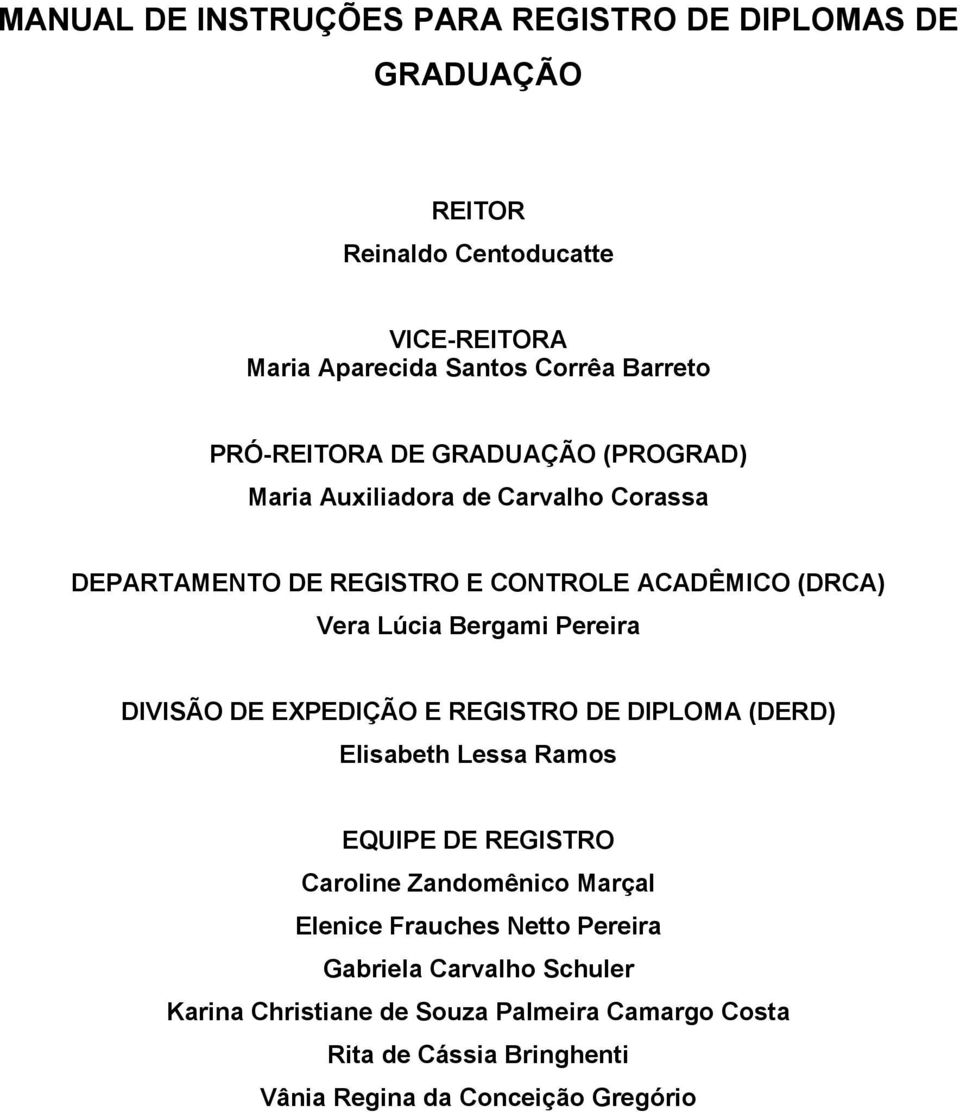 MANUAL DE INSTRUÇÕES PARA REGISTRO DE DIPLOMAS DE GRADUAÇÃO

REITOR
Reinaldo Centoducatte

VICE-REITORA
Maria Aparecida Santos Corrêa Barreto

PRÓ-REITORA DE GRADUAÇÃO (PROGRAD)
Maria Auxiliadora de Carvalho Corassa

DEPARTAMENTO DE REGISTRO E CONTROLE ACADÊMICO (DRCA)
Vera Lúcia Bergami Pereira

DIVISÃO DE EXPEDIÇÃO E REGISTRO DE DIPLOMA (DERD)
Elisabeth Lessa Ramos

EQUIPE DE REGISTRO
Caroline Zandomênico Marçal
Elenice Frauches Netto Pereira
Gabriela Carvalho Schuler
Karina Christiane de Souza Palmeira Camargo Costa
Rita de Cássia Bringhenti
Vânia Regina da Conceição Gregório